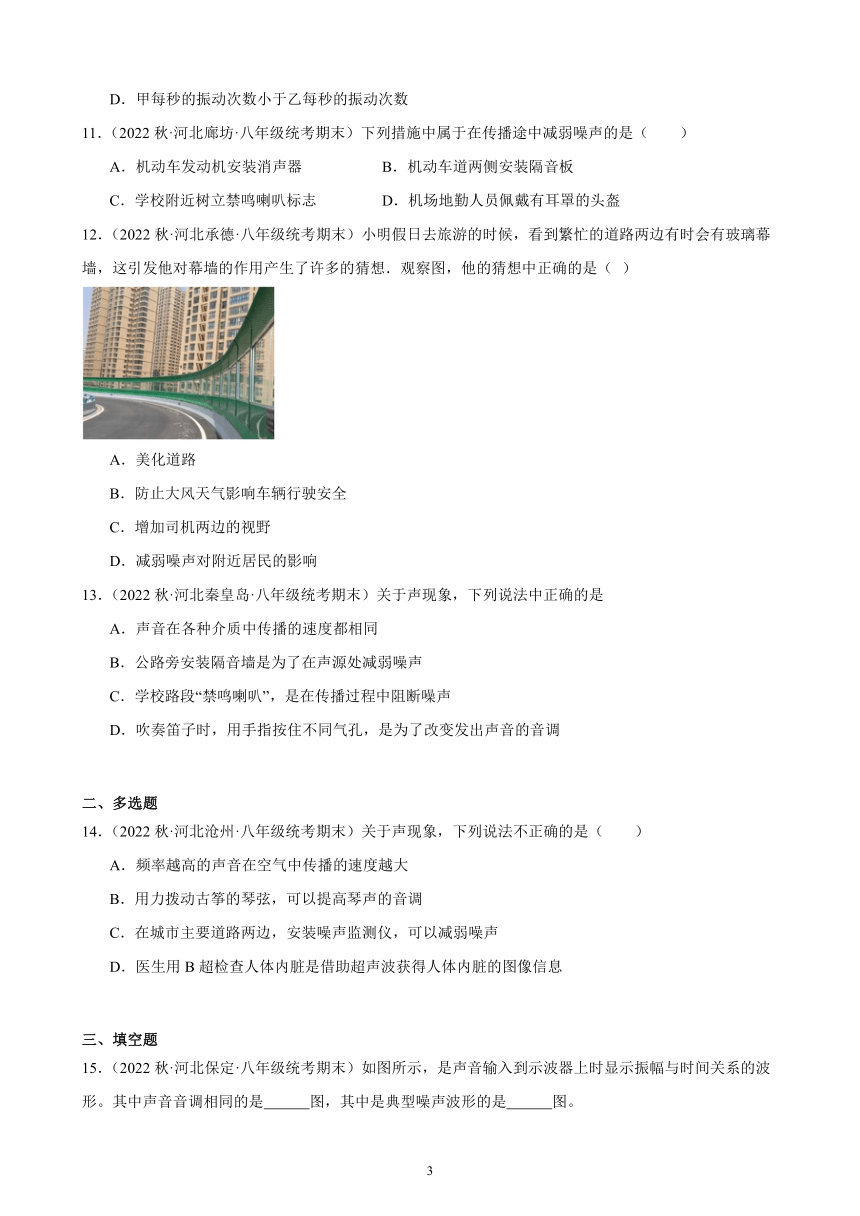 D．甲每秒的振动次数小于乙每秒的振动次数

11．（2022 秋·河北廊坊·八年级统考期末）下列措施中属于在传播途中减弱噪声的是（　　）

A．机动车发动机安装消声器　　B．机动车道两侧安装隔音板

C．学校附近树立禁鸣喇叭标志　　D．机场地勤人员佩戴有耳罩的头盔

12．（2022 秋·河北承德·八年级统考期末）小明假日去旅游的时候，看到繁忙的道路两边有时会有玻璃幕墙，这引发他对幕墙的作用产生了许多的猜想．观察图，他的猜想中正确的是（ ）

A．美化道路

B．防止大风天气影响车辆行驶安全

C．增加司机两边的视野

D．减弱噪声对附近居民的影响

13．（2022 秋·河北秦皇岛·八年级统考期末）关于声现象，下列说法中正确的是

A．声音在各种介质中传播的速度都相同

B．公路旁安装隔音墙是为了在声源处减弱噪声

C．学校路段“禁鸣喇叭”，是在传播过程中阻断噪声

D．吹奏笛子时，用手指按住不同气孔，是为了改变发出声音的音调

二、多选题

14．（2022 秋·河北沧州·八年级统考期末）关于声现象，下列说法不正确的是（　　）

A．频率越高的声音在空气中传播的速度越大

B．用力拨动古筝的琴弦，可以提高琴声的音调

C．在城市主要道路两边，安装噪声监测仪，可以减弱噪声

D．医生用 B 超检查人体内脏是借助超声波获得人体内脏的图像信息

三、填空题

15．（2022 秋·河北保定·八年级统考期末）如图所示，是声音输入到示波器上时显示振幅与时间关系的波形。其中声音音调相同的是______图，其中是典型噪声波形的是______图。

3